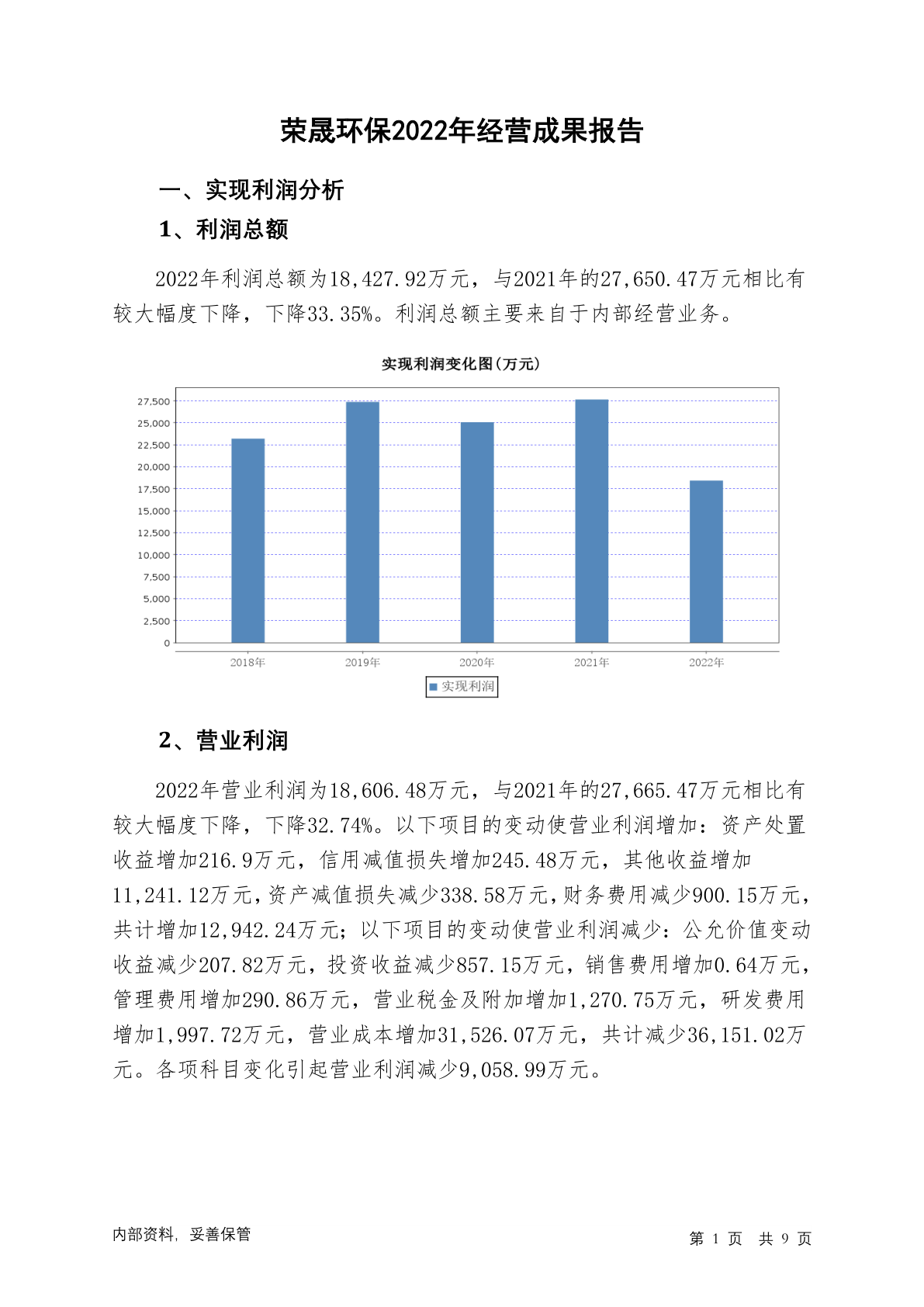 荣晟环保2022年经营成果报告

一、实现利润分析

1、利润总额

2022年利润总额为18,427.92万元，与2021年的27,650.47万元相比有较大幅度下降，下降33.35%。利润总额主要来自于内部经营业务。

实现利润变化图(万元)

27,500
25,000
22,500
20,000
17,500
15,000
12,500
10,000
7,500
5,000
2,500
0

2018年 2019年 2020年 2021年 2022年

实现利润

2、营业利润

2022年营业利润为18,606.48万元，与2021年的27,665.47万元相比有较大幅度下降，下降32.74%。以下项目的变动使营业利润增加：资产处置收益增加216.9万元，信用减值损失增加245.48万元，其他收益增加11,241.12万元，资产减值损失减少338.58万元，财务费用减少900.15万元，共计增加12,942.24万元；以下项目的变动使营业利润减少：公允价值变动收益减少207.82万元，投资收益减少857.15万元，销售费用增加0.64万元，管理费用增加290.86万元，营业税金及附加增加1,270.75万元，研发费用增加1,997.72万元，营业成本增加31,526.07万元，共计减少36,151.02万元。各项科目变化引起营业利润减少9,058.99万元。

内部资料，妥善保管

第 1 页 共 9 页